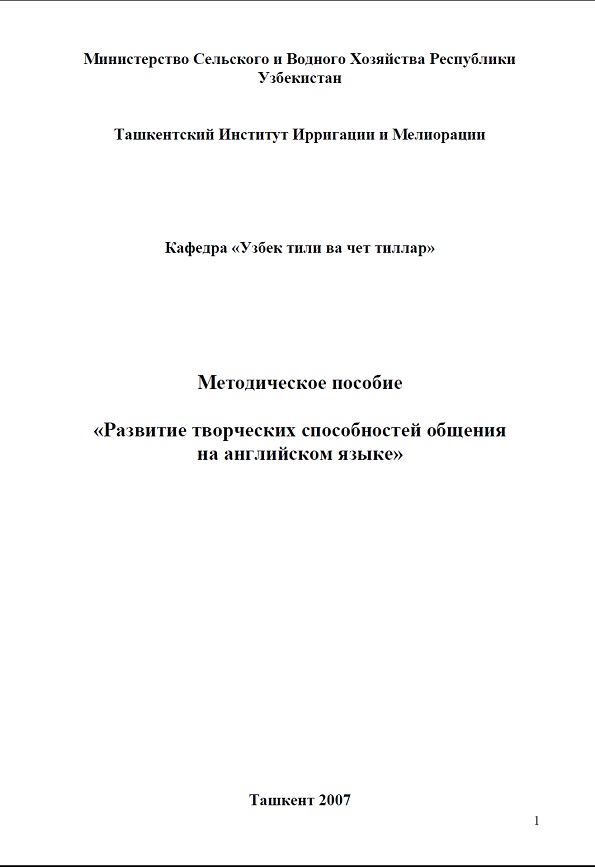 Министерство Сельского и Водного Хозяйства Республики Узбекистан

Ташкентский Институт Ирригации и Мелиорации

Кафедра «Узбек тили ва чет тиллар»

Методическое пособие

«Развитие творческих способностей общения на английском языке»

Ташкент 2007

1